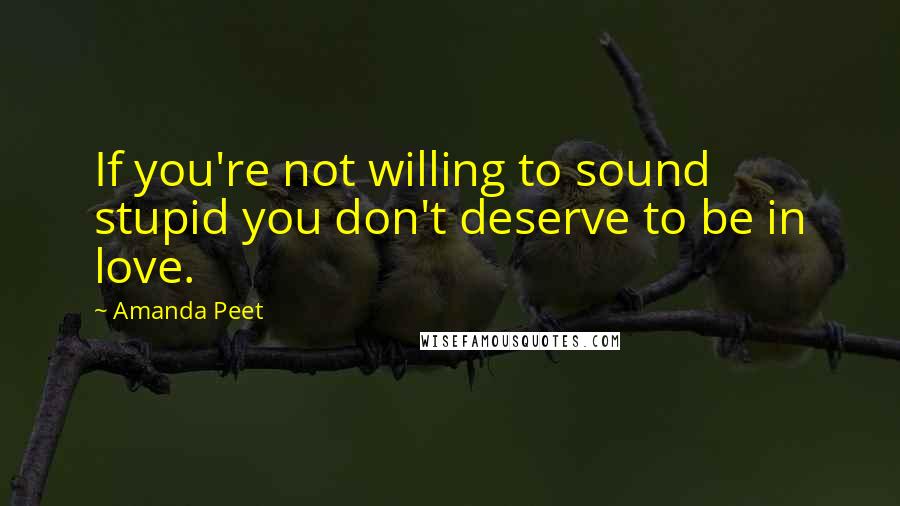 If you're not willing to sound stupid you don't deserve to be in love.

~ Amanda Peet

WISEFAMOUSQUOTES.COM